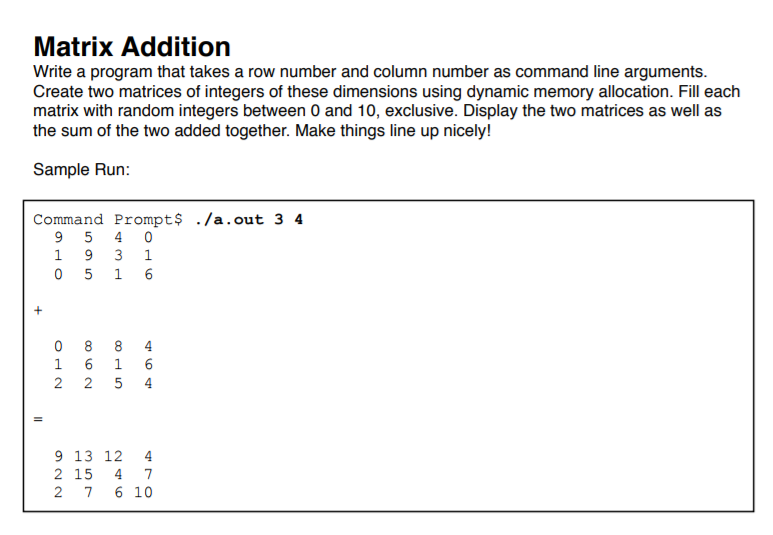 Matrix Addition
Write a program that takes a row number and column number as command line arguments. Create two matrices of integers of these dimensions using dynamic memory allocation. Fill each matrix with random integers between 0 and 10, exclusive. Display the two matrices as well as the sum of the two added together. Make things line up nicely!

Sample Run:

Command Prompt$ ./a.out 3 4
9 5 4 0
1 9 3 1
0 5 1 6

+

0 8 8 4
1 6 1 6
2 2 5 4

=

9 13 12 4
2 15 4 7
2 7 6 10